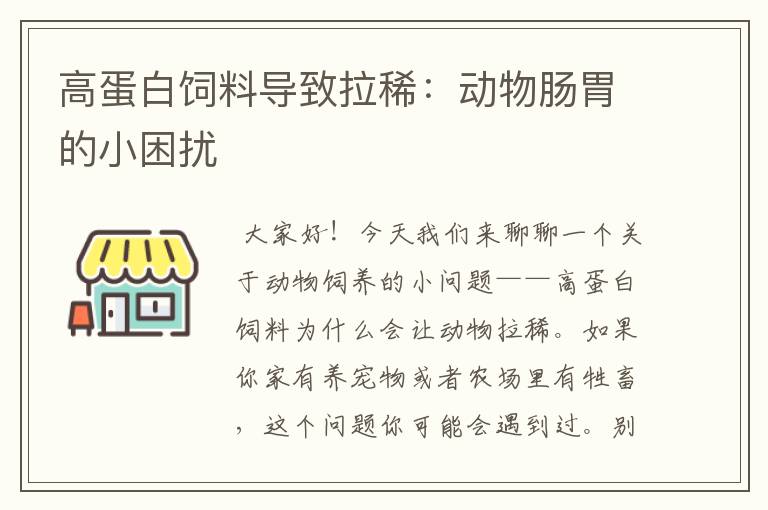 高蛋白饲料导致拉稀：动物肠胃的小困扰

大家好！今天我们来聊聊一个关于动物饲养的小问题——高蛋白饲料为什么会让动物拉稀。如果你家有养宠物或者农场里有牲畜，这个问题你可能会遇到过。别